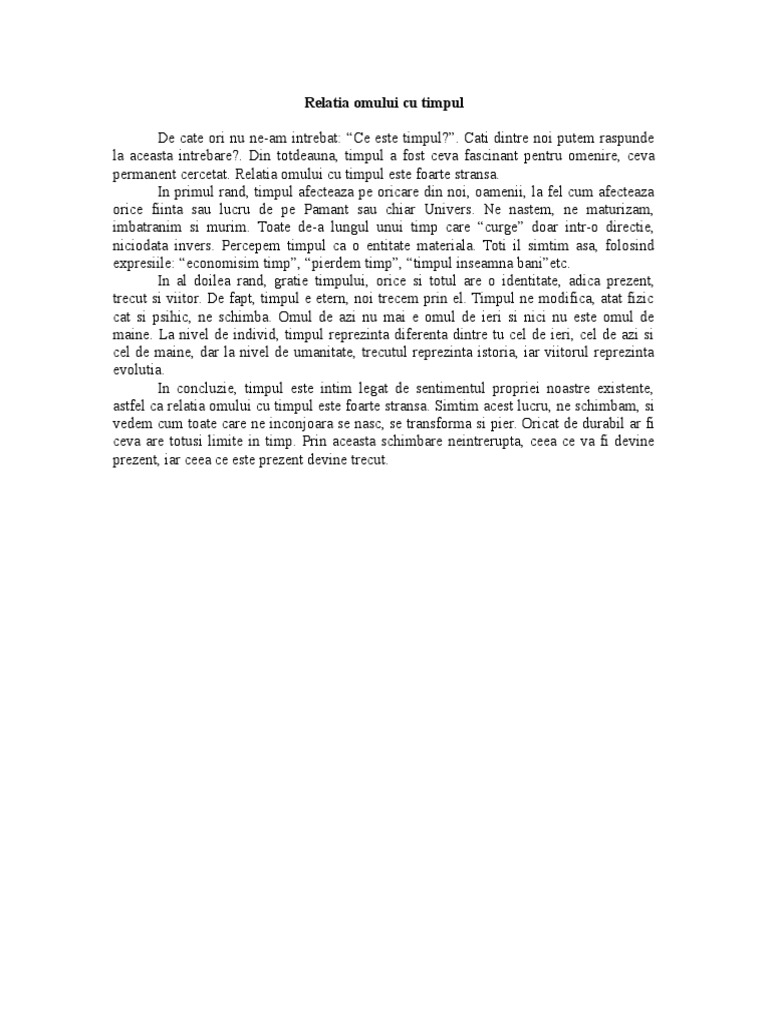 Relatia omului cu timpul

De cate ori nu ne-am intrebat: “Ce este timpul?”. Cati dintre noi putem raspunde la aceasta intrebare?. Din totdeauna, timpul a fost ceva fascinant pentru omenire, ceva permanent cercetat. Relatia omului cu timpul este foarte stransa.

In primul rand, timpul afecteaza pe oricare din noi, oamenii, la fel cum afecteaza orice fiinta sau lucru de pe Pamant sau chiar Univers. Ne nastem, ne maturizam, imbatranim si murim. Toate de-a lungul unui timp care “curge” doar intr-o directie, niciodata invers. Percepem timpul ca o entitate materiala. Toti il simtim asa, folosind expresiile: “economisim timp”, “pierdem timp”, “timpul inseamna bani”etc.

In al doilea rand, gratie timpului, orice si totul are o identitate, adica prezent, trecut si viitor. De fapt, timpul e etern, noi trecem prin el. Timpul ne modifica, atat fizic cat si psihic, ne schimba. Omul de azi nu mai e omul de ieri si nici nu este omul de maine. La nivel de individ, timpul reprezinta diferenta dintre tu cel de ieri, cel de azi si cel de maine, dar la nivel de umanitate, trecutul reprezinta istoria, iar viitorul reprezinta evolutia.

In concluzie, timpul este intim legat de sentimentul propriei noastre existente, astfel ca relatia omului cu timpul este foarte stransa. Simtim acest lucru, ne schimbam, si vedem cum toate care ne inconjoara se nasc, se transforma si pier. Oricat de durabil ar fi ceva are totusi limite in timp. Prin aceasta schimbare neintrerupta, ceea ce va fi devine prezent, iar ceea ce este prezent devine trecut.